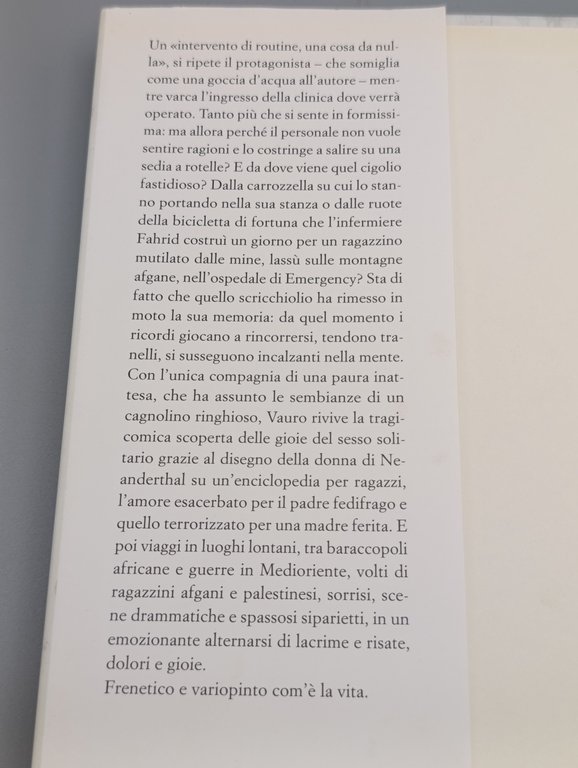 Un «intervento di routine, una cosa da nulla», si ripete il protagonista – che somiglia come una goccia d'acqua all'autore – mentre varca l'ingresso della clinica dove verrà operato. Tanto più che si sente in formissima: ma allora perché il personale non vuole sentire ragioni e lo costringe a salire su una sedia a rotelle? E da dove viene quel cigolio fastidioso? Dalla carrozzella su cui lo stanno portando nella sua stanza o dalle ruote della bicicletta di fortuna che l'infermiere Fahrid costruì un giorno per un ragazzino mutilato dalle mine, lassù sulle montagne afgane, nell'ospedale di Emergency? Sta di fatto che quello scricchiolio ha rimesso in moto la sua memoria: da quel momento i ricordi giocano a rincorrersi, tendono tranelli, si susseguono incalzanti nella mente. Con l'unica compagnia di una paura inattesa, che ha assunto le sembianze di un cagnolino ringhioso, Vauro rivive la tragicomica scoperta delle gioie del sesso solitario grazie al disegno della donna di Neanderthal su un'enciclopedia per ragazzi, l'amore esacerbato per il padre fedifrago e quello terrorizzato per una madre ferita. E poi viaggi in luoghi lontani, tra baraccopoli africane e guerre in Medioriente, volti di ragazzini afgani e palestinesi, sorrisi, scene drammatiche e spassosi siparietti, in un emozionante alternarsi di lacrime e risate, dolori e gioie.

Frenetico e variopinto com'è la vita.